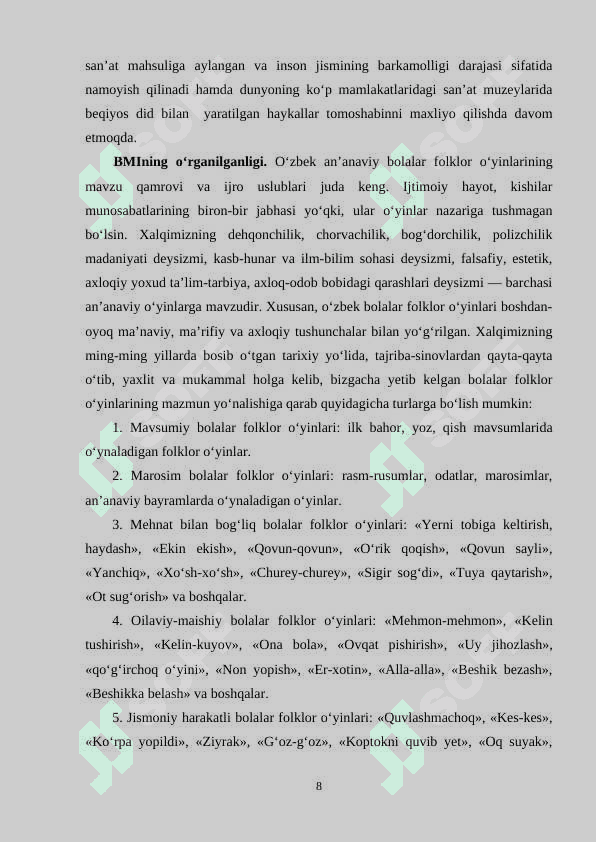 san’at mahsuliga aylangan va inson jismining barkamolligi darajasi sifatida namoyish qilinadi hamda dunyoning ko‘p mamlakatlaridagi san’at muzeylarida beqiyos did bilan yaratilgan haykallar tomoshabinni maxliyo qilishda davom etmoqda.

BMIning o‘rganilganligi. O‘zbek an’anaviy bolalar folklor o‘yinlarining mavzu qamrovi va ijro uslublari juda keng. Ijtimoiy hayot, kishilar munosabatlarining biron-bir jabhasi yo‘qki, ular o‘yinlar nazariga tushmagan bo‘lsin. Xalqimizning dehqonchilik, chorvachilik, bog‘dorchilik, polizchilik madaniyati deysizmi, kasb-hunar va ilm-bilim sohasi deysizmi, falsafiy, estetik, axloqiy yoxud ta’lim-tarbiya, axloq-odob bobidagi qarashlari deysizmi — barchasi an’anaviy o‘yinlarga mavzudir. Xususan, o‘zbek bolalar folklor o‘yinlari boshdan-oyoq ma’naviy, ma’rifiy va axloqiy tushunchalar bilan yo‘g‘rilgan. Xalqimizning ming-ming yillarda bosib o‘tgan tarixiy yo‘lida, tajriba-sinovlardan qayta-qayta o‘tib, yaxlit va mukammal holga kelib, bizgacha yetib kelgan bolalar folklor o‘yinlarining mazmun yo‘nalishiga qarab quyidagicha turlarga bo‘lish mumkin:

1. Mavsumiy bolalar folklor o‘yinlari: ilk bahor, yoz, qish mavsumlarida o‘ynaladigan folklor o‘yinlar.

2. Marosim bolalar folklor o‘yinlari: rasm-rusumlar, odatlar, marosimlar, an’anaviy bayramlarda o‘ynaladigan o‘yinlar.

3. Mehnat bilan bog‘liq bolalar folklor o‘yinlari: «Yerni tobiga keltirish, haydash», «Ekin ekish», «Qovun-qovun», «O‘rik qoqish», «Qovun sayli», «Yanchiq», «Xo‘sh-xo‘sh», «Churey-churey», «Sigir sog‘di», «Tuya qaytarish», «Ot sug‘orish» va boshqalar.

4. Oilaviy-maishiy bolalar folklor o‘yinlari: «Mehmon-mehmon», «Kelin tushirish», «Kelin-kuyov», «Ona bola», «Ovqat pishirish», «Uy jihozlash», «qo‘g‘irchoq o‘yini», «Non yopish», «Er-xotin», «Alla-alla», «Beshik bezash», «Beshikka belash» va boshqalar.

5. Jismoniy harakatli bolalar folklor o‘yinlari: «Quvlashmachoq», «Kes-kes», «Ko‘rpa yopildi», «Ziyrak», «G‘oz-g‘oz», «Koptokni quvib yet», «Oq suyak»,

8